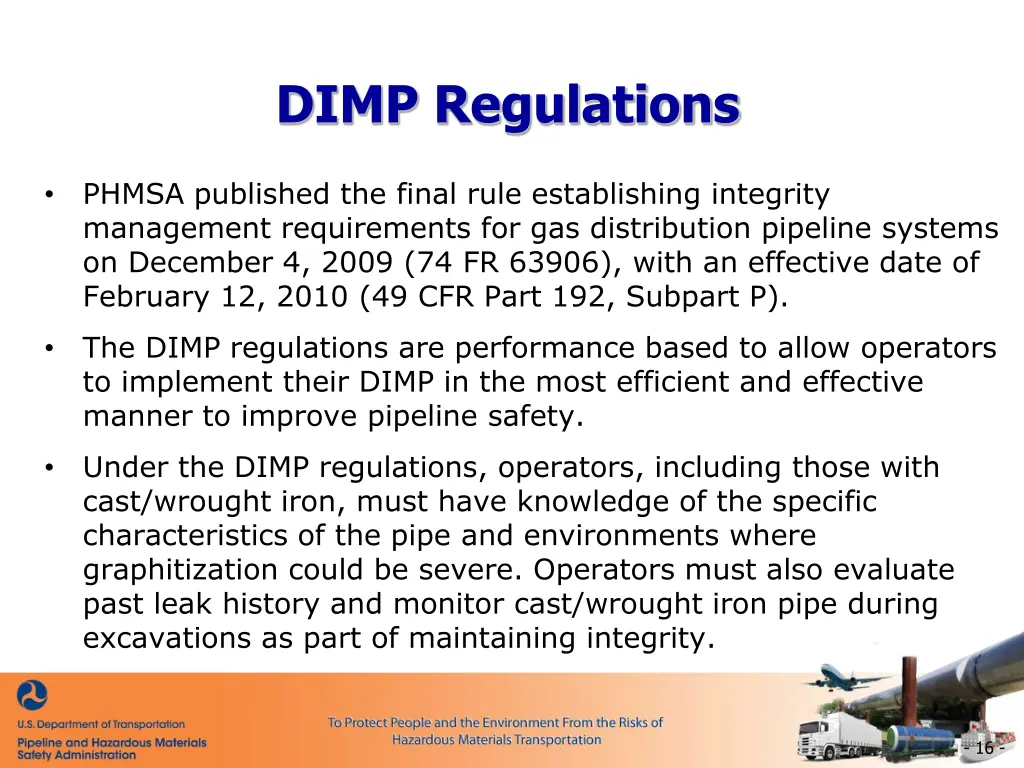 DIMP Regulations

• PHMSA published the final rule establishing integrity management requirements for gas distribution pipeline systems on December 4, 2009 (74 FR 63906), with an effective date of February 12, 2010 (49 CFR Part 192, Subpart P).

• The DIMP regulations are performance based to allow operators to implement their DIMP in the most efficient and effective manner to improve pipeline safety.

• Under the DIMP regulations, operators, including those with cast/wrought iron, must have knowledge of the specific characteristics of the pipe and environments where graphitization could be severe. Operators must also evaluate past leak history and monitor cast/wrought iron pipe during excavations as part of maintaining integrity.

U.S. Department of Transportation
Pipeline and Hazardous Materials Safety Administration

To Protect People and the Environment From the Risks of Hazardous Materials Transportation

- 16 -